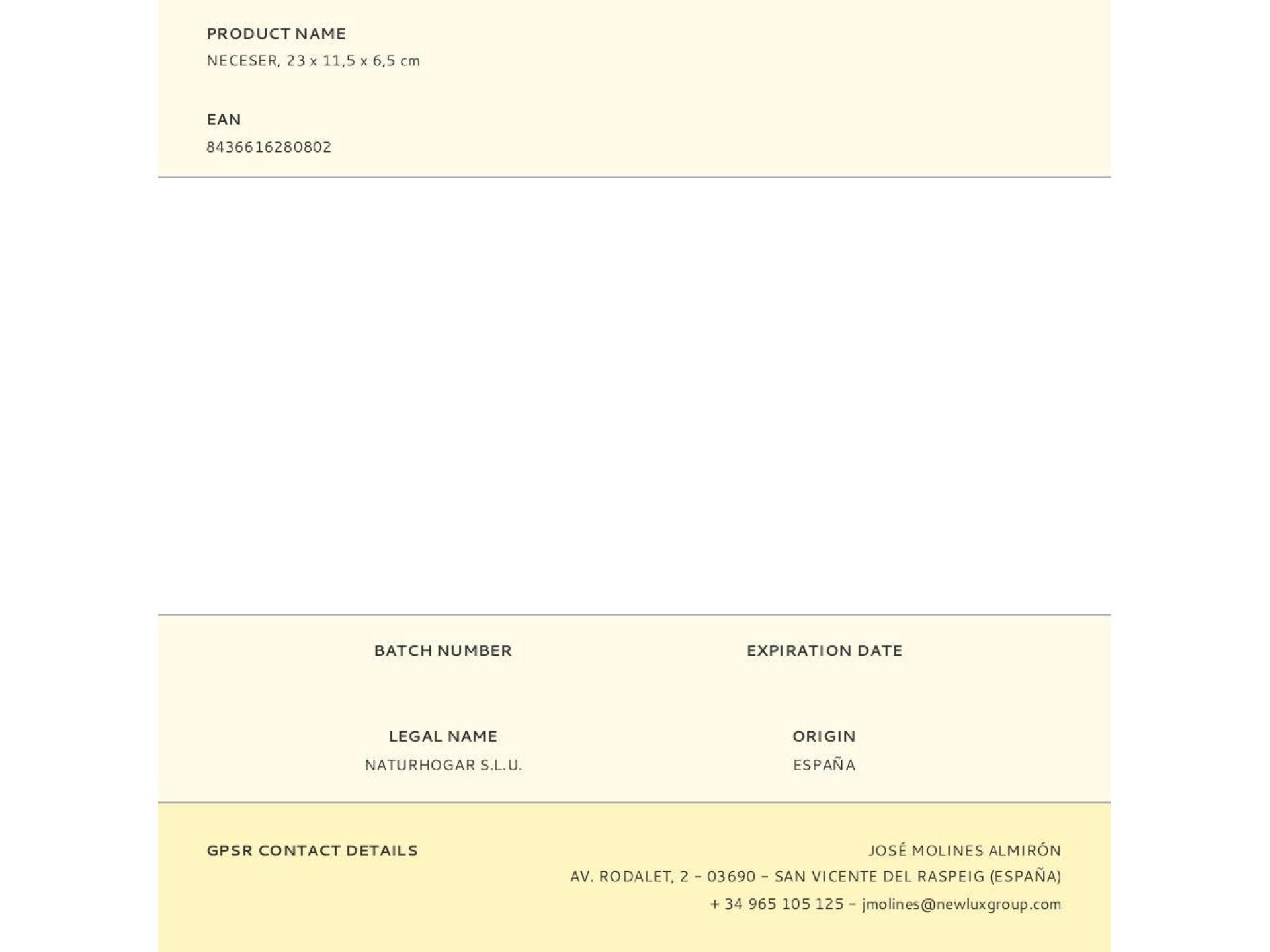 PRODUCT NAME
NECESER, 23 x 11,5 x 6,5 cm

EAN
8436616280802

BATCH NUMBER

EXPIRATION DATE

LEGAL NAME
NATURHOGAR S.L.U.

ORIGIN
ESPAÑA

GPSR CONTACT DETAILS

JOSÉ MOLINES ALMIRÓN
AV. RODALET, 2 - 03690 - SAN VICENTE DEL RASPEIG (ESPAÑA)
+ 34 965 105 125 - jmolines@newluxgroup.com